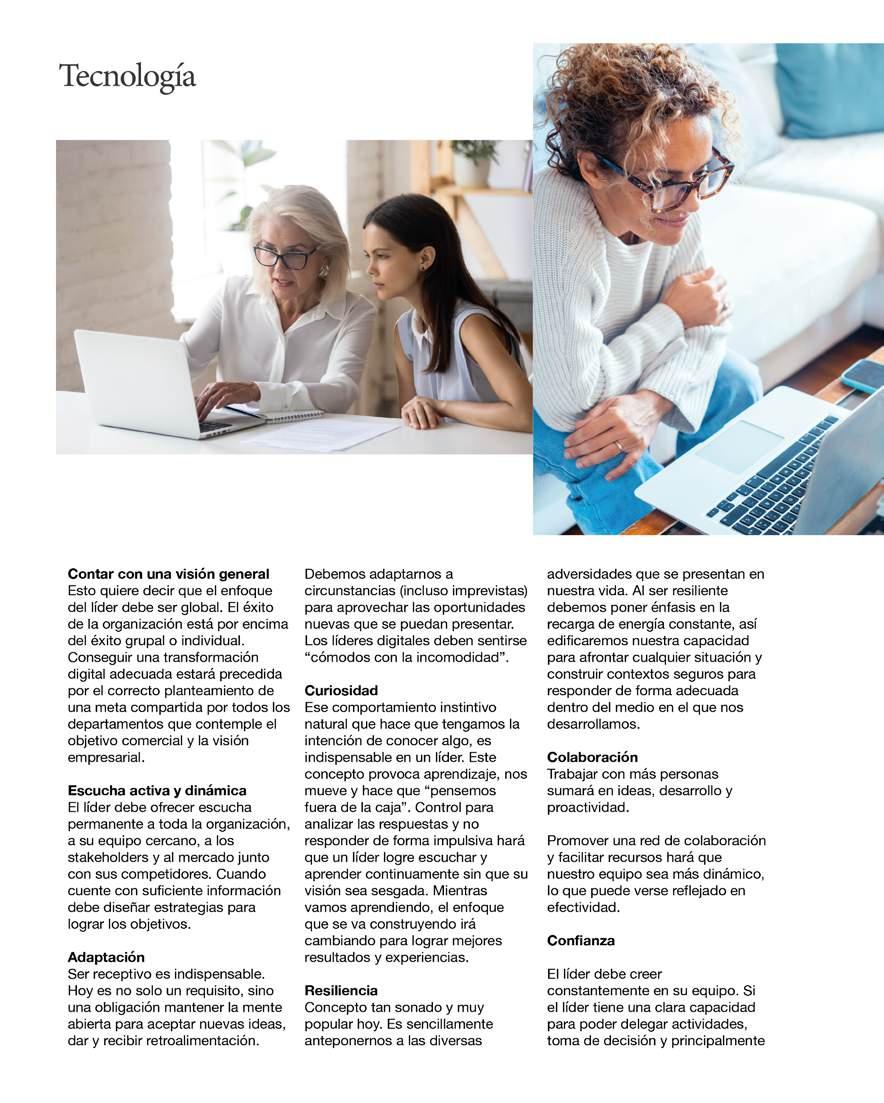 Tecnología

**Contar con una visión general**
Esto quiere decir que el enfoque del líder debe ser global. El éxito de la organización está por encima del éxito grupal o individual. Conseguir una transformación digital adecuada estará precedida por el correcto planteamiento de una meta compartida por todos los departamentos que contemple el objetivo comercial y la visión empresarial.

**Escucha activa y dinámica**
El líder debe ofrecer escucha permanente a toda la organización, a su equipo cercano, a los stakeholders y al mercado junto con sus competidores. Cuando cuente con suficiente información debe diseñar estrategias para lograr los objetivos.

**Adaptación**
Ser receptivo es indispensable. Hoy es no solo un requisito, sino una obligación mantener la mente abierta para aceptar nuevas ideas, dar y recibir retroalimentación.

Debemos adaptarnos a circunstancias (incluso imprevistas) para aprovechar las oportunidades nuevas que se puedan presentar. Los líderes digitales deben sentirse “cómodos con la incomodidad”.

**Curiosidad**
Ese comportamiento instintivo natural que hace que tengamos la intención de conocer algo, es indispensable en un líder. Este concepto provoca aprendizaje, nos mueve y hace que “pensemos fuera de la caja”. Control para analizar las respuestas y no responder de forma impulsiva hará que un líder logre escuchar y aprender continuamente sin que su visión sea sesgada. Mientras vamos aprendiendo, el enfoque que se va construyendo irá cambiando para lograr mejores resultados y experiencias.

**Resiliencia**
Concepto tan sonado y muy popular hoy. Es sencillamente anteponernos a las diversas adversidades que se presentan en nuestra vida. Al ser resiliente debemos poner énfasis en la recarga de energía constante, así edificaremos nuestra capacidad para afrontar cualquier situación y construir contextos seguros para responder de forma adecuada dentro del medio en el que nos desarrollamos.

**Colaboración**
Trabajar con más personas sumará en ideas, desarrollo y proactividad.

Promover una red de colaboración y facilitar recursos hará que nuestro equipo sea más dinámico, lo que puede verse reflejado en efectividad.

**Confianza**

El líder debe creer constantemente en su equipo. Si el líder tiene una clara capacidad para poder delegar actividades, toma de decisión y principalmente